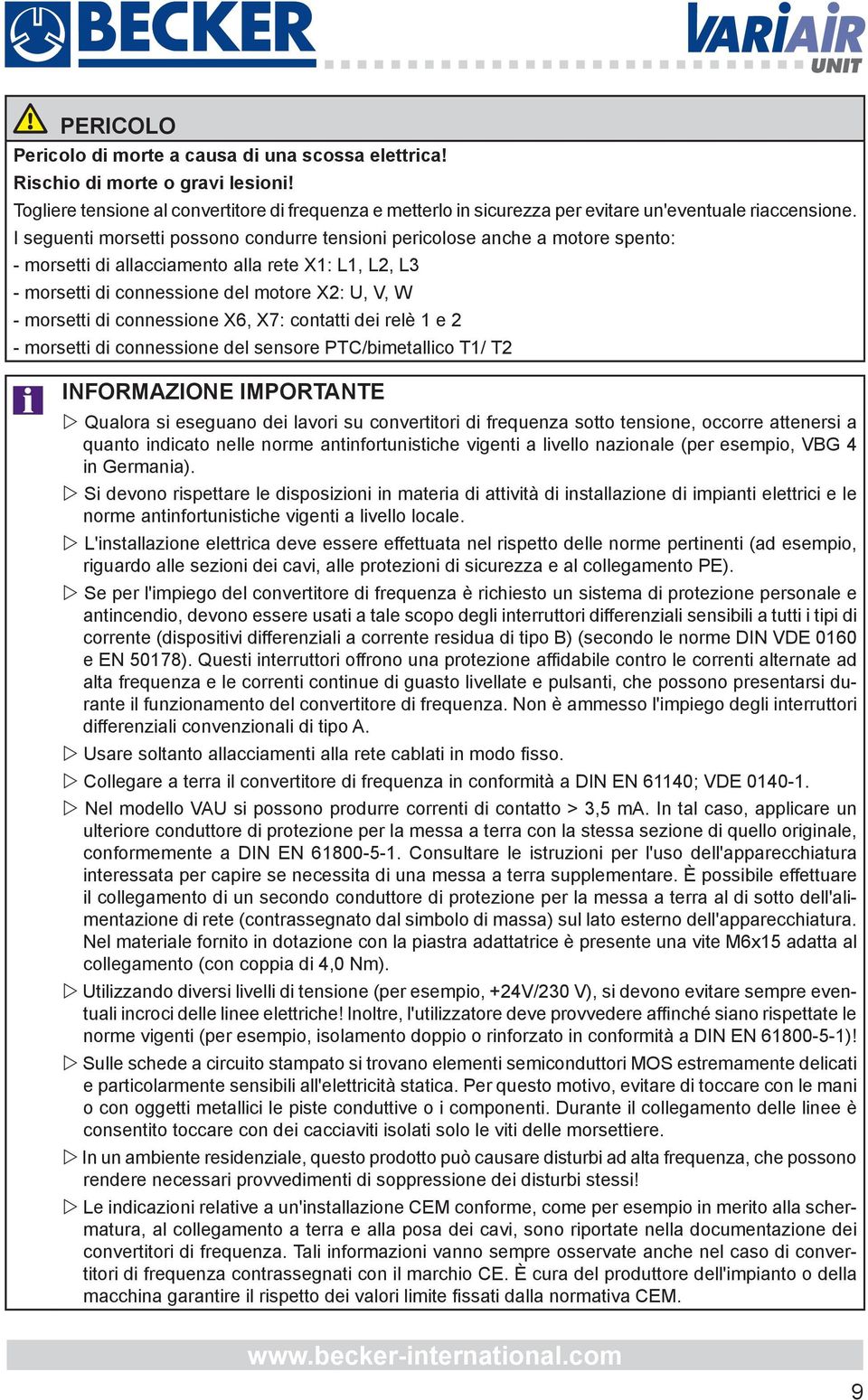 BECKER

VARIAIR UNIT

PERICOLO

Pericolo di morte a causa di una scossa elettrica!
Rischio di morte o gravi lesioni!
Togliere tensione al convertitore di frequenza e metterlo in sicurezza per evitare un'eventuale riaccensione.
I seguenti morsetti possono condurre tensioni pericolose anche a motore spento:
- morsetti di allacciamento alla rete X1: L1, L2, L3
- morsetti di connessione del motore X2: U, V, W
- morsetti di connessione X6, X7: contatti dei relè 1 e 2
- morsetti di connessione del sensore PTC/bimetallico T1/ T2

INFORMAZIONE IMPORTANTE

▷ Qualora si eseguano dei lavori su convertitori di frequenza sotto tensione, occorre attenersi a quanto indicato nelle norme antinfortunistiche vigenti a livello nazionale (per esempio, VBG 4 in Germania).

▷ Si devono rispettare le disposizioni in materia di attività di installazione di impianti elettrici e le norme antinfortunistiche vigenti a livello locale.

▷ L'installazione elettrica deve essere effettuata nel rispetto delle norme pertinenti (ad esempio, riguardo alle sezioni dei cavi, alle protezioni di sicurezza e al collegamento PE).

▷ Se per l'impiego del convertitore di frequenza è richiesto un sistema di protezione personale e antincendio, devono essere usati a tale scopo degli interruttori differenziali sensibili a tutti i tipi di corrente (dispositivi differenziali a corrente residua di tipo B) (secondo le norme DIN VDE 0160 e EN 50178). Questi interruttori offrono una protezione affidabile contro le correnti alternate ad alta frequenza e le correnti continue di guasto livellate e pulsanti, che possono presentarsi durante il funzionamento del convertitore di frequenza. Non è ammesso l'impiego degli interruttori differenziali convenzionali di tipo A.

▷ Usare soltanto allacciamenti alla rete cablati in modo fisso.

▷ Collegare a terra il convertitore di frequenza in conformità a DIN EN 61140; VDE 0140-1.

▷ Nel modello VAU si possono produrre correnti di contatto > 3,5 mA. In tal caso, applicare un ulteriore conduttore di protezione per la messa a terra con la stessa sezione di quello originale, conformemente a DIN EN 61800-5-1. Consultare le istruzioni per l'uso dell'apparecchiatura interessata per capire se necessita di una messa a terra supplementare. È possibile effettuare il collegamento di un secondo conduttore di protezione per la messa a terra al di sotto dell'alimentazione di rete (contrassegnato dal simbolo di massa) sul lato esterno dell'apparecchiatura. Nel materiale fornito in dotazione con la piastra adattatrice è presente una vite M6x15 adatta al collegamento (con coppia di 4,0 Nm).

▷ Utilizzando diversi livelli di tensione (per esempio, +24V/230 V), si devono evitare sempre eventuali incroci delle linee elettriche! Inoltre, l'utilizzatore deve provvedere affinché siano rispettate le norme vigenti (per esempio, isolamento doppio o rinforzato in conformità a DIN EN 61800-5-1)!

▷ Sulle schede a circuito stampato si trovano elementi semiconduttori MOS estremamente delicati e particolarmente sensibili all'elettricità statica. Per questo motivo, evitare di toccare con le mani o con oggetti metallici le piste conduttive o i componenti. Durante il collegamento delle linee è consentito toccare con dei cacciaviti isolati solo le viti delle morsettiere.

▷ In un ambiente residenziale, questo prodotto può causare disturbi ad alta frequenza, che possono rendere necessari provvedimenti di soppressione dei disturbi stessi!

▷ Le indicazioni relative a un'installazione CEM conforme, come per esempio in merito alla schermatura, al collegamento a terra e alla posa dei cavi, sono riportate nella documentazione dei convertitori di frequenza. Tali informazioni vanno sempre osservate anche nel caso di convertitori di frequenza contrassegnati con il marchio CE. È cura del produttore dell'impianto o della macchina garantire il rispetto dei valori limite fissati dalla normativa CEM.

www.becker-international.com

9